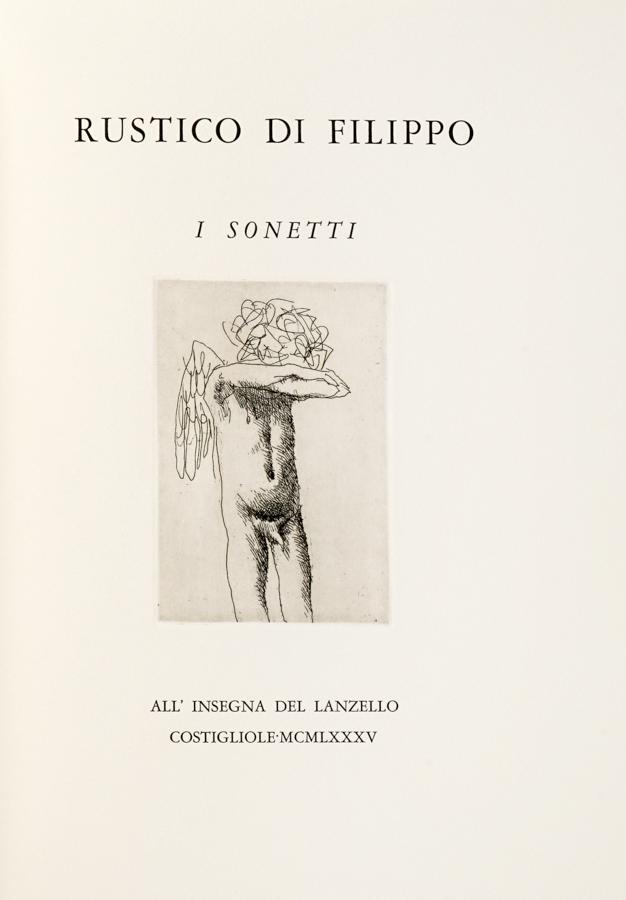 RUSTICO DI FILIPPO

I SONETTI

ALL' INSEGNA DEL LANZELLO
COSTIGLIOLE·MCMLXXXV